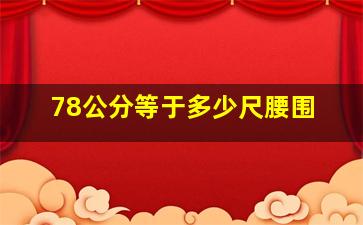 78公分等于多少尺腰围